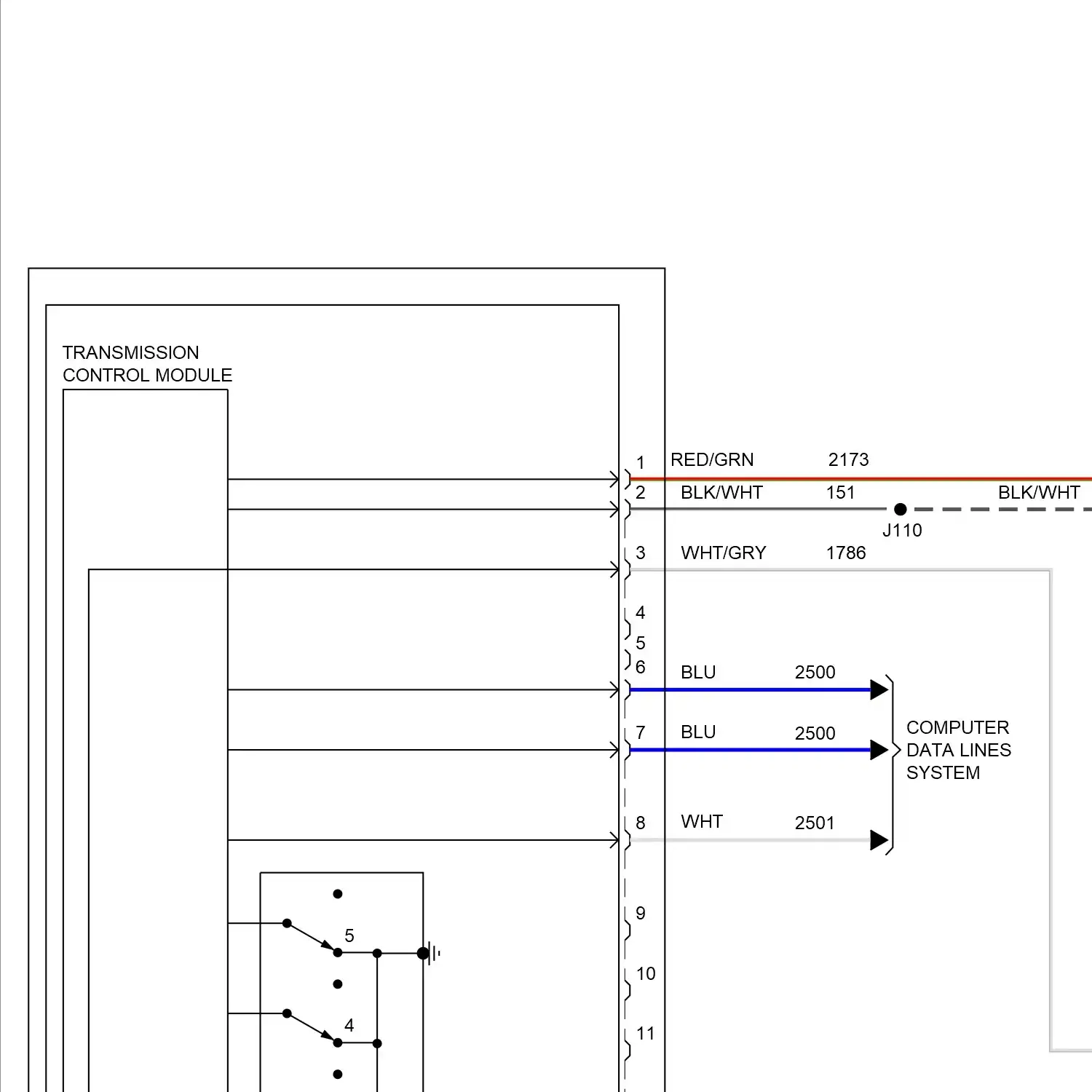 TRANSMISSION CONTROL MODULE

1 RED/GRN 2173
2 BLK/WHT 151 BLK/WHT
J110
3 WHT/GRY 1786
4
5
6 BLU 2500
7 BLU 2500
COMPUTER DATA LINES SYSTEM
8 WHT 2501
9
10
11
5
4